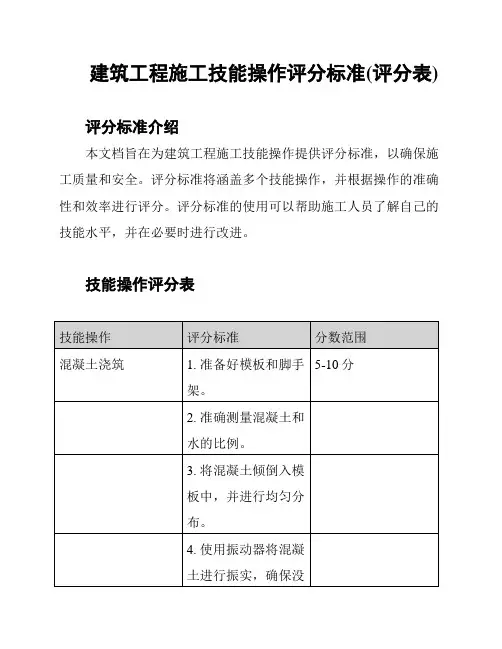 建筑工程施工技能操作评分标准(评分表)

评分标准介绍

本文档旨在为建筑工程施工技能操作提供评分标准，以确保施工质量和安全。评分标准将涵盖多个技能操作，并根据操作的准确性和效率进行评分。评分标准的使用可以帮助施工人员了解自己的技能水平，并在必要时进行改进。

技能操作评分表

| 技能操作 | 评分标准 | 分数范围 |
|---|---|---|
| 混凝土浇筑 | 1. 准备好模板和脚手架。 | 5-10 分 |
| | 2. 准确测量混凝土和水的比例。 | |
| | 3. 将混凝土倾倒入模板中，并进行均匀分布。 | |
| | 4. 使用振动器将混凝土进行振实，确保没 | |